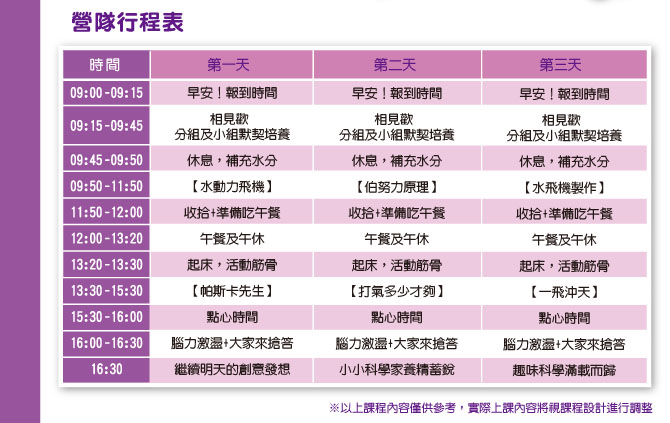 營隊行程表

| 時間 | 第一天 | 第二天 | 第三天 |
|---|---|---|---|
| 09:00-09:15 | 早安！報到時間 | 早安！報到時間 | 早安！報到時間 |
| 09:15-09:45 | 相見歡 分組及小組默契培養 | 相見歡 分組及小組默契培養 | 相見歡 分組及小組默契培養 |
| 09:45-09:50 | 休息，補充水分 | 休息，補充水分 | 休息，補充水分 |
| 09:50-11:50 | 【水動力飛機】 | 【伯努力原理】 | 【水飛機製作】 |
| 11:50-12:00 | 收拾+準備吃午餐 | 收拾+準備吃午餐 | 收拾+準備吃午餐 |
| 12:00-13:20 | 午餐及午休 | 午餐及午休 | 午餐及午休 |
| 13:20-13:30 | 起床，活動筋骨 | 起床，活動筋骨 | 起床，活動筋骨 |
| 13:30-15:30 | 【帕斯卡先生】 | 【打氣多少才夠】 | 【一飛沖天】 |
| 15:30-16:00 | 點心時間 | 點心時間 | 點心時間 |
| 16:00-16:30 | 腦力激盪+大家來搶答 | 腦力激盪+大家來搶答 | 腦力激盪+大家來搶答 |
| 16:30 | 繼續明天的創意發想 | 小小科學家養精蓄銳 | 趣味科學滿載而歸 |

※以上課程內容僅供參考，實際上課內容將視課程設計進行調整